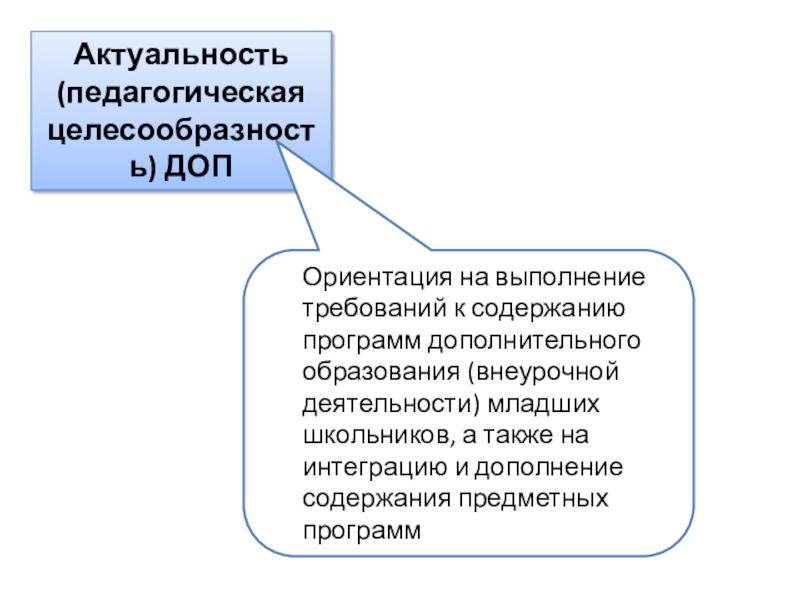 Актуальность (педагогическая целесообразность) ДОП

Ориентация на выполнение требований к содержанию программ дополнительного образования (внеурочной деятельности) младших школьников, а также на интеграцию и дополнение содержания предметных программ